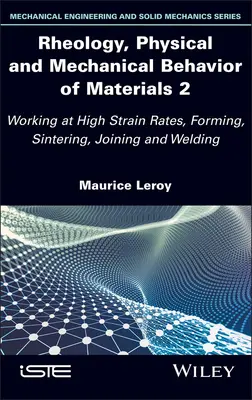 MECHANICAL ENGINEERING AND SOLID MECHANICS SERIES

Rheology, Physical and Mechanical Behavior of Materials 2

Working at High Strain Rates, Forming, Sintering, Joining and Welding

Maurice Leroy

iSTE

WILEY